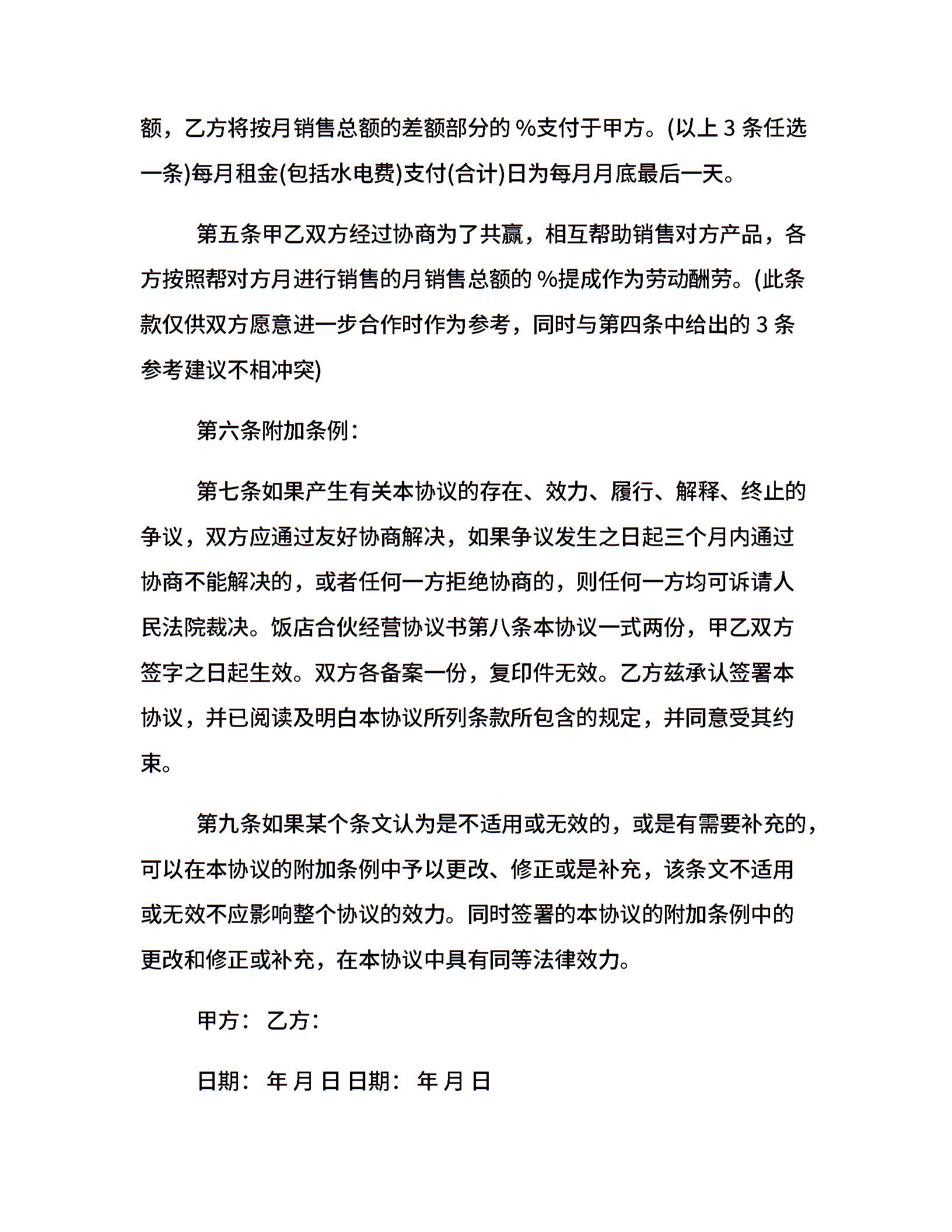 额，乙方将按月销售总额的差额部分的 %支付于甲方。(以上 3 条任选一条)每月租金(包括水电费)支付(合计)日为每月月底最后一天。

第五条甲乙双方经过协商为了共赢，相互帮助销售对方产品，各方按照帮对方月进行销售的月销售总额的 %提成作为劳动酬劳。(此条款仅供双方愿意进一步合作时作为参考，同时与第四条中给出的 3 条参考建议不相冲突)

第六条附加条例：

第七条如果产生有关本协议的存在、效力、履行、解释、终止的争议，双方应通过友好协商解决，如果争议发生之日起三个月内通过协商不能解决的，或者任何一方拒绝协商的，则任何一方均可诉请人民法院裁决。饭店合伙经营协议书第八条本协议一式两份，甲乙双方签字之日起生效。双方各备案一份，复印件无效。乙方兹承认签署本协议，并已阅读及明白本协议所列条款所包含的规定，并同意受其约束。

第九条如果某个条文认为是不适用或无效的，或是有需要补充的，可以在本协议的附加条例中予以更改、修正或是补充，该条文不适用或无效不应影响整个协议的效力。同时签署的本协议的附加条例中的更改和修正或补充，在本协议中具有同等法律效力。

甲方： 乙方：

日期： 年 月 日 日期： 年 月 日